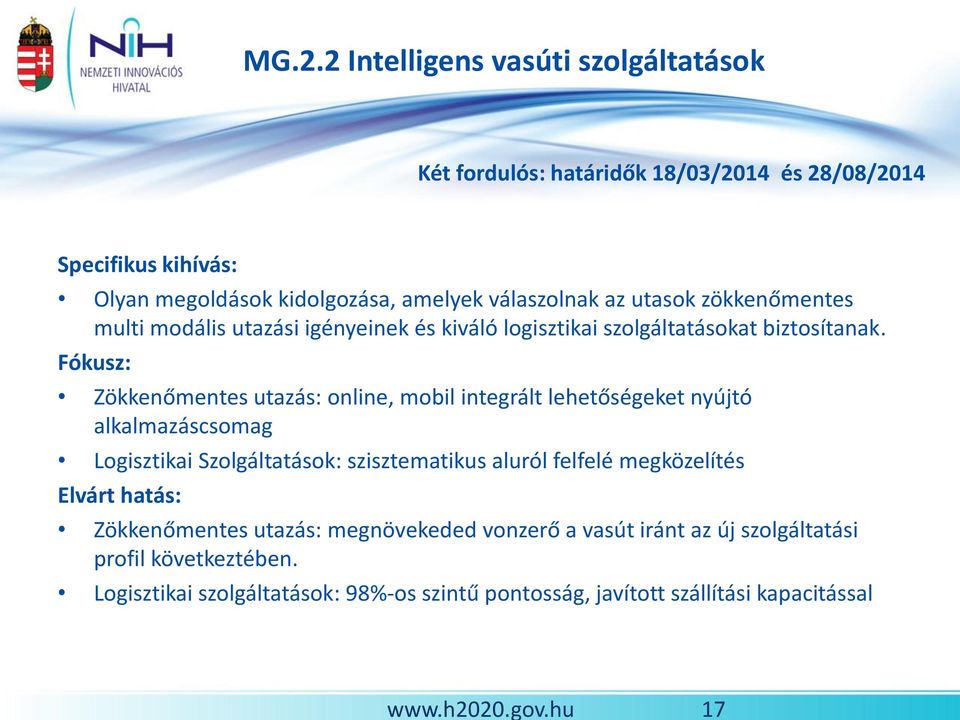 NIH
NEMZETI INNOVÁCIÓS HIVATAL

MG.2.2 Intelligens vasúti szolgáltatások

Két fordulós: határidők 18/03/2014 és 28/08/2014

Specifikus kihívás:
• Olyan megoldások kidolgozása, amelyek válaszolnak az utasok zökkenőmentes multi modális utazási igényeinek és kiváló logisztikai szolgáltatásokat biztosítanak.
Fókusz:
• Zökkenőmentes utazás: online, mobil integrált lehetőségeket nyújtó alkalmazáscsomag
• Logisztikai Szolgáltatások: szisztematikus aluról felfelé megközelítés
Elvárt hatás:
• Zökkenőmentes utazás: megnövekeded vonzerő a vasút iránt az új szolgáltatási profil következtében.
• Logisztikai szolgáltatások: 98%-os szintű pontosság, javított szállítási kapacitással

www.h2020.gov.hu 17